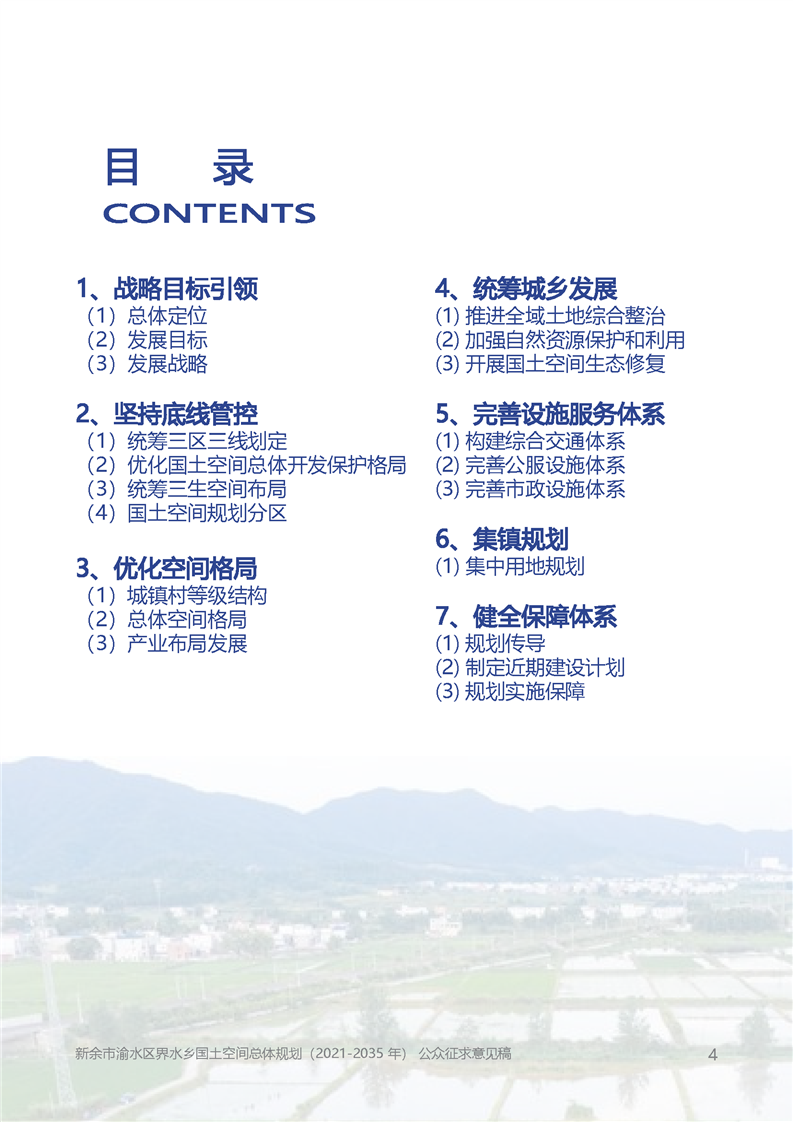 目 录
CONTENTS

1、战略目标引领
（1）总体定位
（2）发展目标
（3）发展战略

2、坚持底线管控
（1）统筹三区三线划定
（2）优化国土空间总体开发保护格局
（3）统筹三生空间布局
（4）国土空间规划分区

3、优化空间格局
（1）城镇村等级结构
（2）总体空间格局
（3）产业布局发展

4、统筹城乡发展
(1) 推进全域土地综合整治
(2) 加强自然资源保护和利用
(3) 开展国土空间生态修复

5、完善设施服务体系
(1) 构建综合交通体系
(2) 完善公服设施体系
(3) 完善市政设施体系

6、集镇规划
(1) 集中用地规划

7、健全保障体系
(1) 规划传导
(2) 制定近期建设计划
(3) 规划实施保障

新余市渝水区界水乡国土空间总体规划（2021-2035 年） 公众征求意见稿 4